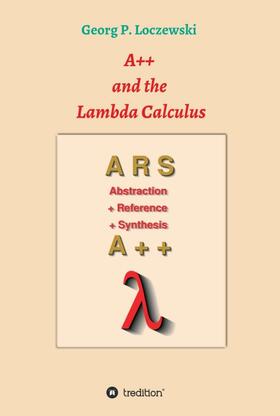 Georg P. Loczewski

A++
and the
Lambda Calculus

A R S
Abstraction
+ Reference
+ Synthesis
A + +

λ

tredition